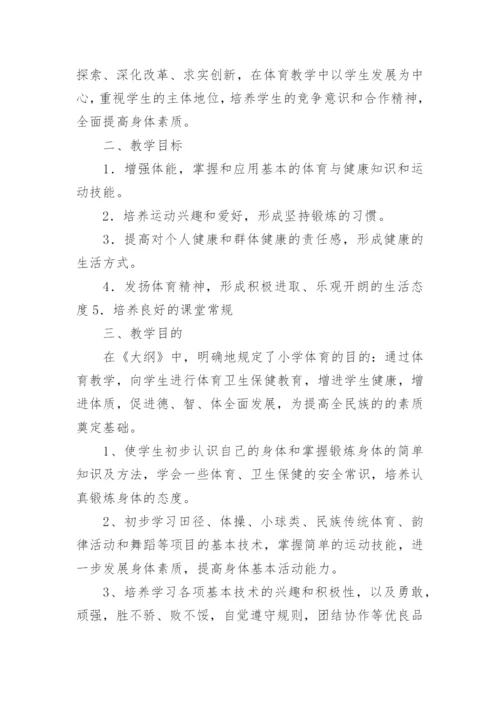 探索、深化改革、求实创新，在体育教学中以学生发展为中心，重视学生的主体地位，培养学生的竞争意识和合作精神，全面提高身体素质。

二、教学目标

1．增强体能，掌握和应用基本的体育与健康知识和运动技能。

2．培养运动兴趣和爱好，形成坚持锻炼的习惯。

3．提高对个人健康和群体健康的责任感，形成健康的生活方式。

4．发扬体育精神，形成积极进取、乐观开朗的生活态度 5．培养良好的课堂常规

三、教学目的

在《大纲》中，明确地规定了小学体育的目的：通过体育教学，向学生进行体育卫生保健教育，增进学生健康，增进体质，促进德、智、体全面发展，为提高全民族的的素质奠定基础。

1、使学生初步认识自己的身体和掌握锻炼身体的简单知识及方法，学会一些体育、卫生保健的安全常识，培养认真锻炼身体的态度。

2、初步学习田径、体操、小球类、民族传统体育、韵律活动和舞蹈等项目的基本技术，掌握简单的运动技能，进一步发展身体素质，提高身体基本活动能力。

3、培养学习各项基本技术的兴趣和积极性，以及勇敢，顽强，胜不骄、败不馁，自觉遵守规则，团结协作等优良品